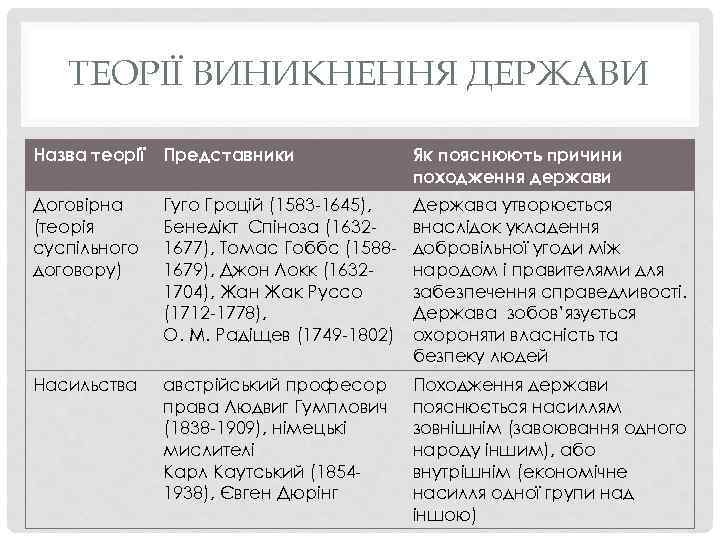 ТЕОРІЇ ВИНИКНЕННЯ ДЕРЖАВИ

| Назва теорії | Представники | Як пояснюють причини походження держави |
|---|---|---|
| Договірна (теорія суспільного договору) | Гуго Гроцій (1583-1645), Бенедікт Спіноза (1632-1677), Томас Гоббс (1588-1679), Джон Локк (1632-1704), Жан Жак Руссо (1712-1778), О. М. Радіщев (1749-1802) | Держава утворюється внаслідок укладення добровільної угоди між народом і правителями для забезпечення справедливості. Держава зобов'язується охороняти власність та безпеку людей |
| Насильства | австрійський професор права Людвиг Гумплович (1838-1909), німецькі мислителі Карл Каутський (1854-1938), Євген Дюрінг | Походження держави пояснюється насиллям зовнішнім (завоювання одного народу іншим), або внутрішнім (економічне насилля одної групи над іншою) |